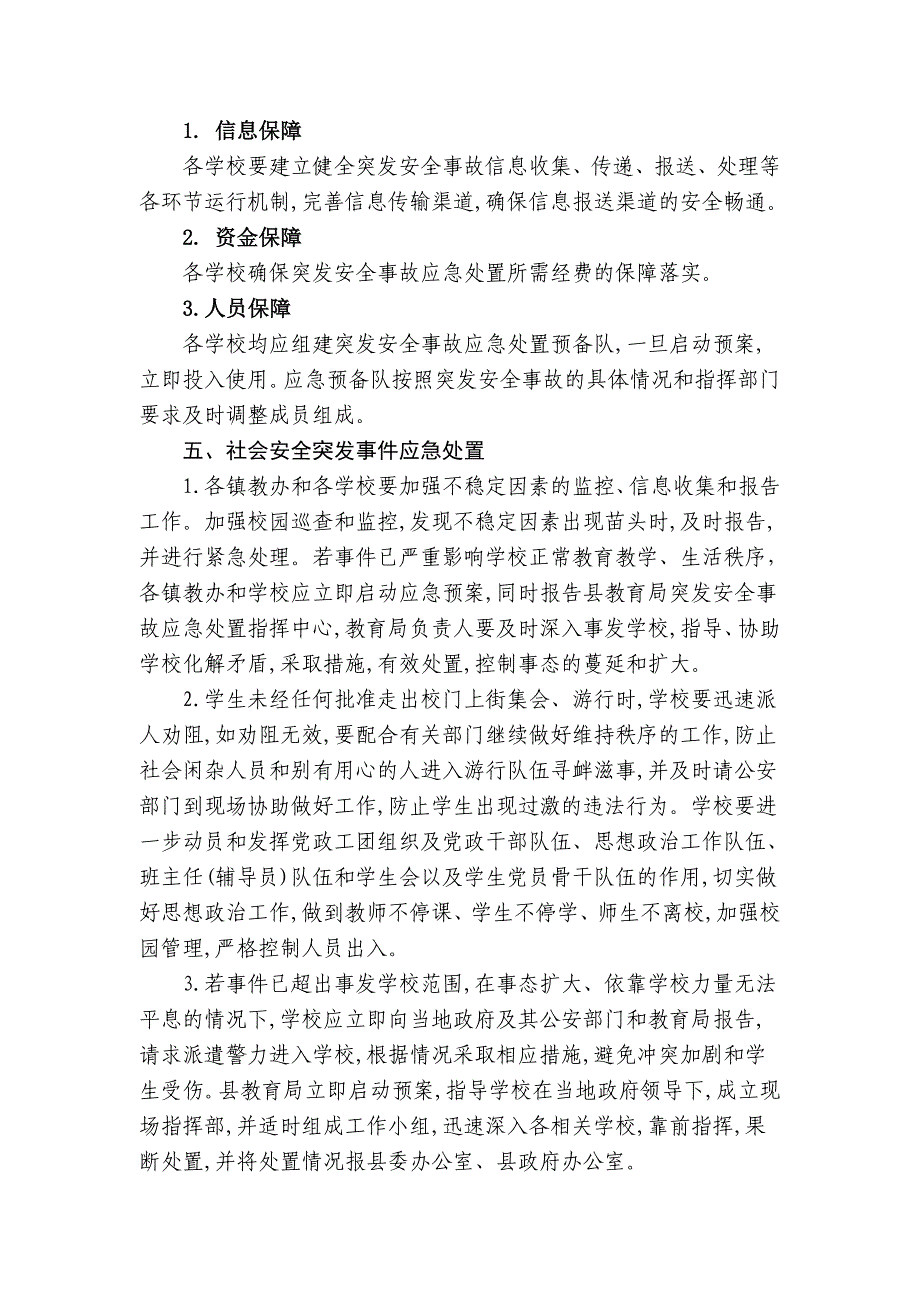 1. 信息保障

各学校要建立健全突发安全事故信息收集、传递、报送、处理等各环节运行机制，完善信息传输渠道，确保信息报送渠道的安全畅通。

2. 资金保障

各学校确保突发安全事故应急处置所需经费的保障落实。

3. 人员保障

各学校均应组建突发安全事故应急处置预备队，一旦启动预案，立即投入使用。应急预备队按照突发安全事故的具体情况和指挥部门要求及时调整成员组成。

五、社会安全突发事件应急处置

1. 各镇教办和各学校要加强不稳定因素的监控、信息收集和报告工作。加强校园巡查和监控，发现不稳定因素出现苗头时，及时报告，并进行紧急处理。若事件已严重影响学校正常教育教学、生活秩序，各镇教办和学校应立即启动应急预案，同时报告县教育局突发安全事故应急处置指挥中心，教育局负责人要及时深入事发学校，指导、协助学校化解矛盾，采取措施，有效处置，控制事态的蔓延和扩大。

2. 学生未经任何批准走出校门上街集会、游行时，学校要迅速派人劝阻，如劝阻无效，要配合有关部门继续做好维持秩序的工作，防止社会闲杂人员和别有用心的人进入游行队伍寻衅滋事，并及时请公安部门到现场协助做好工作，防止学生出现过激的违法行为。学校要进一步动员和发挥党政工团组织及党政干部队伍、思想政治工作队伍、班主任（辅导员）队伍和学生会以及学生党员骨干队伍的作用，切实做好思想政治工作，做到教师不停课、学生不停学、师生不离校，加强校园管理，严格控制人员出入。

3. 若事件已超出事发学校范围，在事态扩大、依靠学校力量无法平息的情况下，学校应立即向当地政府及其公安部门和教育局报告，请求派遣警力进入学校，根据情况采取相应措施，避免冲突加剧和学生受伤。县教育局立即启动预案，指导学校在当地政府领导下，成立现场指挥部，并适时组成工作小组，迅速深入各相关学校，靠前指挥，果断处置，并将处置情况报县委办公室、县政府办公室。